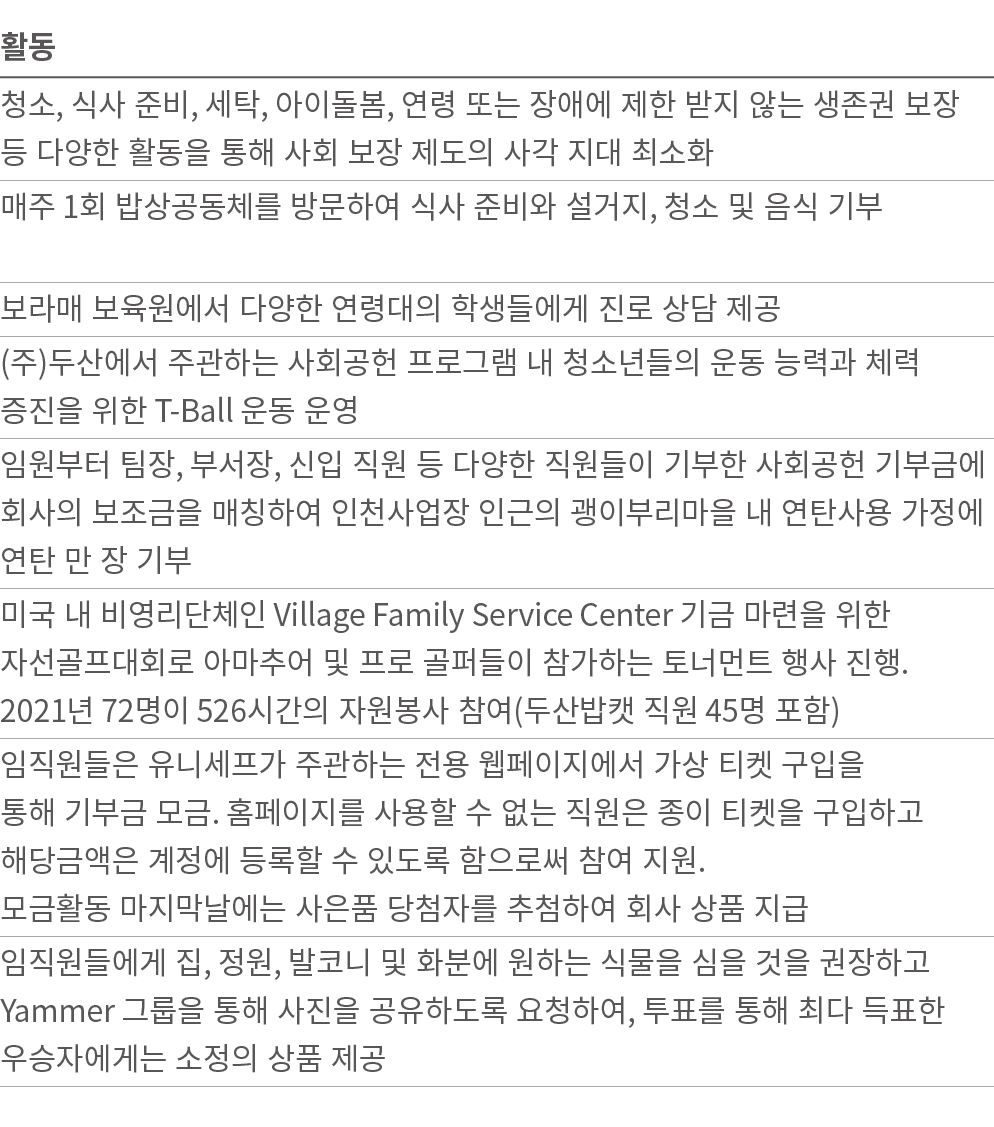 | 활동 |
|---|
| 청소, 식사 준비, 세탁, 아이돌봄, 연령 또는 장애에 제한 받지 않는 생존권 보장 등 다양한 활동을 통해 사회 보장 제도의 사각 지대 최소화 |
| 매주 1회 밥상공동체를 방문하여 식사 준비와 설거지, 청소 및 음식 기부 |
| 보라매 보육원에서 다양한 연령대의 학생들에게 진로 상담 제공 |
| (주)두산에서 주관하는 사회공헌 프로그램 내 청소년들의 운동 능력과 체력 증진을 위한 T-Ball 운동 운영 |
| 임원부터 팀장, 부서장, 신입 직원 등 다양한 직원들이 기부한 사회공헌 기부금에 회사의 보조금을 매칭하여 인천사업장 인근의 괭이부리마을 내 연탄사용 가정에 연탄 만 장 기부 |
| 미국 내 비영리단체인 Village Family Service Center 기금 마련을 위한 자선골프대회로 아마추어 및 프로 골퍼들이 참가하는 토너먼트 행사 진행. 2021년 72명이 526시간의 자원봉사 참여(두산밥캣 직원 45명 포함) |
| 임직원들은 유니세프가 주관하는 전용 웹페이지에서 가상 티켓 구입을 통해 기부금 모금. 홈페이지를 사용할 수 없는 직원은 종이 티켓을 구입하고 해당금액은 계정에 등록할 수 있도록 함으로써 참여 지원. 모금활동 마지막날에는 사은품 당첨자를 추첨하여 회사 상품 지급 |
| 임직원들에게 집, 정원, 발코니 및 화분에 원하는 식물을 심을 것을 권장하고 Yammer 그룹을 통해 사진을 공유하도록 요청하여, 투표를 통해 최다 득표한 우승자에게는 소정의 상품 제공 |